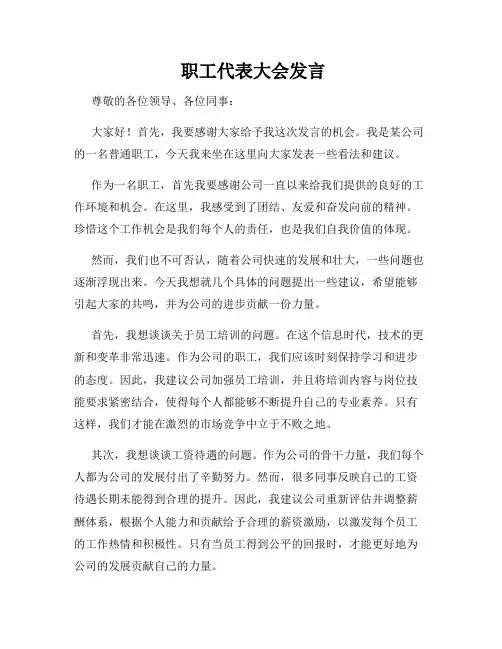 职工代表大会发言

尊敬的各位领导、各位同事：

大家好！首先，我要感谢大家给予我这次发言的机会。我是某公司的一名普通职工，今天我来坐在这里向大家发表一些看法和建议。

作为一名职工，首先我要感谢公司一直以来给我们提供的良好的工作环境和机会。在这里，我感受到了团结、友爱和奋发向前的精神。珍惜这个工作机会是我们每个人的责任，也是我们自我价值的体现。

然而，我们也不可否认，随着公司快速的发展和壮大，一些问题也逐渐浮现出来。今天我想就几个具体的问题提出一些建议，希望能够引起大家的共鸣，并为公司的进步贡献一份力量。

首先，我想谈谈关于员工培训的问题。在这个信息时代，技术的更新和变革非常迅速。作为公司的职工，我们应该时刻保持学习和进步的态度。因此，我建议公司加强员工培训，并且将培训内容与岗位技能要求紧密结合，使得每个人都能够不断提升自己的专业素养。只有这样，我们才能在激烈的市场竞争中立于不败之地。

其次，我想谈谈工资待遇的问题。作为公司的骨干力量，我们每个人都为公司的发展付出了辛勤努力。然而，很多同事反映自己的工资待遇长期未能得到合理的提升。因此，我建议公司重新评估并调整薪酬体系，根据个人能力和贡献给予合理的薪资激励，以激发每个员工的工作热情和积极性。只有当员工得到公平的回报时，才能更好地为公司的发展贡献自己的力量。